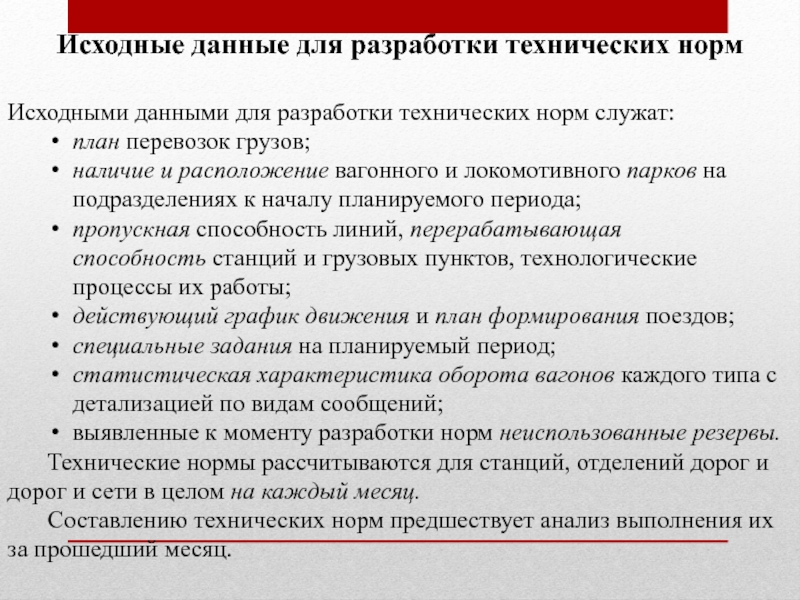 Исходные данные для разработки технических норм

Исходными данными для разработки технических норм служат:

• план перевозок грузов;
• наличие и расположение вагонного и локомотивного парков на подразделениях к началу планируемого периода;
• пропускная способность линий, перерабатывающая способность станций и грузовых пунктов, технологические процессы их работы;
• действующий график движения и план формирования поездов;
• специальные задания на планируемый период;
• статистическая характеристика оборота вагонов каждого типа с детализацией по видам сообщений;
• выявленные к моменту разработки норм неиспользованные резервы.

Технические нормы рассчитываются для станций, отделений дорог и дорог и сети в целом на каждый месяц.

Составлению технических норм предшествует анализ выполнения их за прошедший месяц.